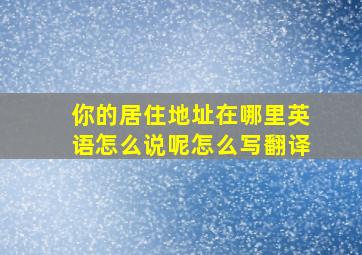 你的居住地址在哪里英语怎么说呢怎么写翻译